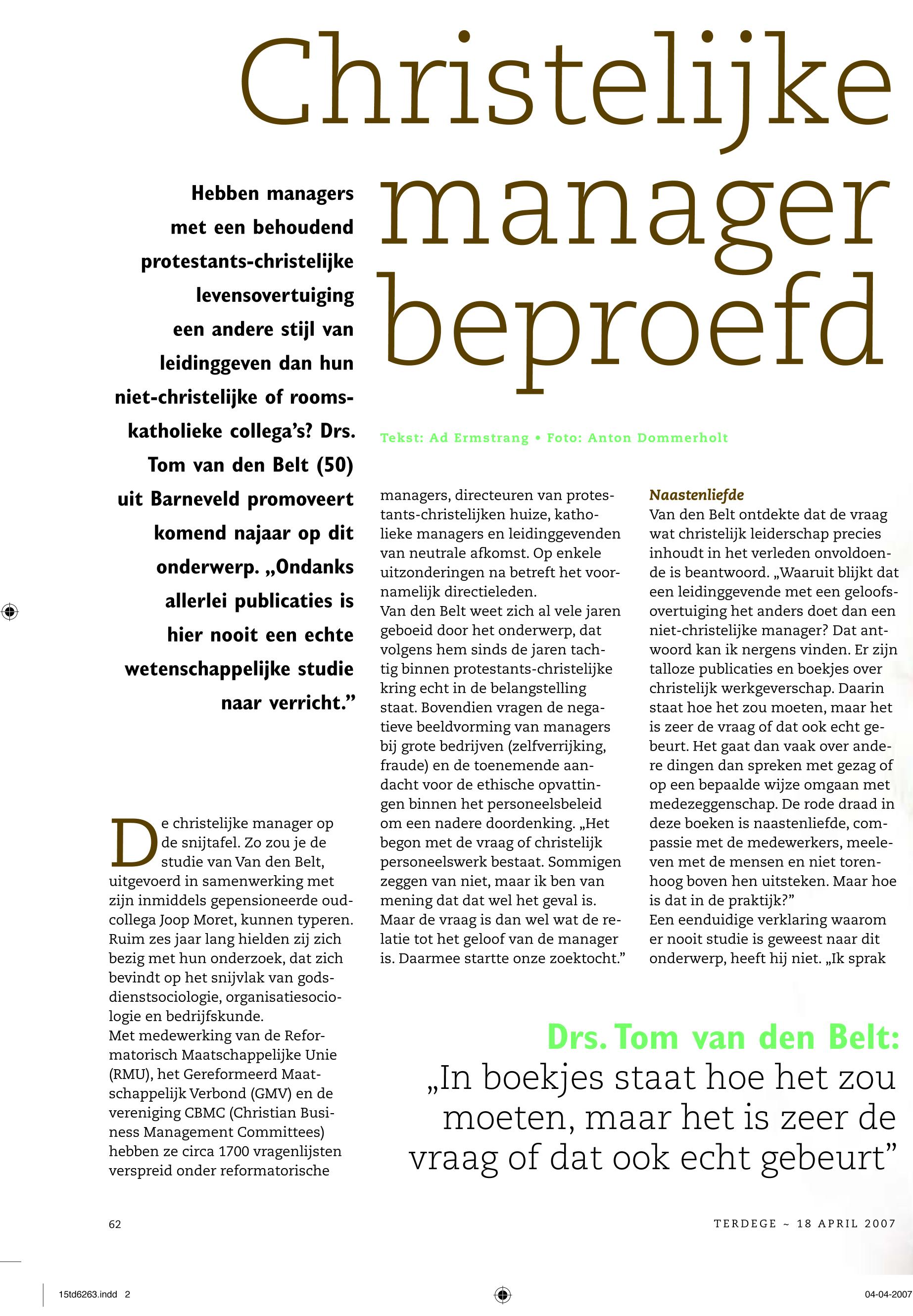 Christelijke manager beproefd

Hebben managers met een behoudend protestants-christelijke levensovertuiging een andere stijl van leidinggeven dan hun niet-christelijke of rooms-katholieke collega's? Drs. Tom van den Belt (50) uit Barneveld promoveert komend najaar op dit onderwerp. „Ondanks allerlei publicaties is hier nooit een echte wetenschappelijke studie naar verricht."

Tekst: Ad Ermstrang • Foto: Anton Dommerholt

De christelijke manager op de snijtafel. Zo zou je de studie van Van den Belt, uitgevoerd in samenwerking met zijn inmiddels gepensioneerde oud-collega Joop Moret, kunnen typeren. Ruim zes jaar lang hielden zij zich bezig met hun onderzoek, dat zich bevindt op het snijvlak van godsdienstsociologie, organisatiesociologie en bedrijfskunde.
Met medewerking van de Reformatorisch Maatschappelijke Unie (RMU), het Gereformeerd Maatschappelijk Verbond (GMV) en de vereniging CBMC (Christian Business Management Committees) hebben ze circa 1700 vragenlijsten verspreid onder reformatorische managers, directeuren van protestants-christelijken huize, katholieke managers en leidinggevenden van neutrale afkomst. Op enkele uitzonderingen na betreft het voornamelijk directieleden.
Van den Belt weet zich al vele jaren geboeid door het onderwerp, dat volgens hem sinds de jaren tachtig binnen protestants-christelijke kring echt in de belangstelling staat. Bovendien vragen de negatieve beeldvorming van managers bij grote bedrijven (zelfverrijking, fraude) en de toenemende aandacht voor de ethische opvattingen binnen het personeelsbeleid om een nadere doordenking. „Het begon met de vraag of christelijk personeelswerk bestaat. Sommigen zeggen van niet, maar ik ben van mening dat dat wel het geval is. Maar de vraag is dan wel wat de relatie tot het geloof van de manager is. Daarmee startte onze zoektocht."

Naastenliefde
Van den Belt ontdekte dat de vraag wat christelijk leiderschap precies inhoudt in het verleden onvoldoende is beantwoord. „Waaruit blijkt dat een leidinggevende met een geloofsovertuiging het anders doet dan een niet-christelijke manager? Dat antwoord kan ik nergens vinden. Er zijn talloze publicaties en boekjes over christelijk werkgeverschap. Daarin staat hoe het zou moeten, maar het is zeer de vraag of dat ook echt gebeurt. Het gaat dan vaak over andere dingen dan spreken met gezag of op een bepaalde wijze omgaan met medezeggenschap. De rode draad in deze boeken is naastenliefde, compassie met de medewerkers, meeleven met de mensen en niet torenhoog boven hen uitsteken. Maar hoe is dat in de praktijk?"
Een eenduidige verklaring waarom er nooit studie is geweest naar dit onderwerp, heeft hij niet. „Ik sprak

Drs. Tom van den Belt:
„In boekjes staat hoe het zou moeten, maar het is zeer de vraag of dat ook echt gebeurt"

62

TERDEGE ~ 18 APRIL 2007

15td6263.indd 2

04-04-2007